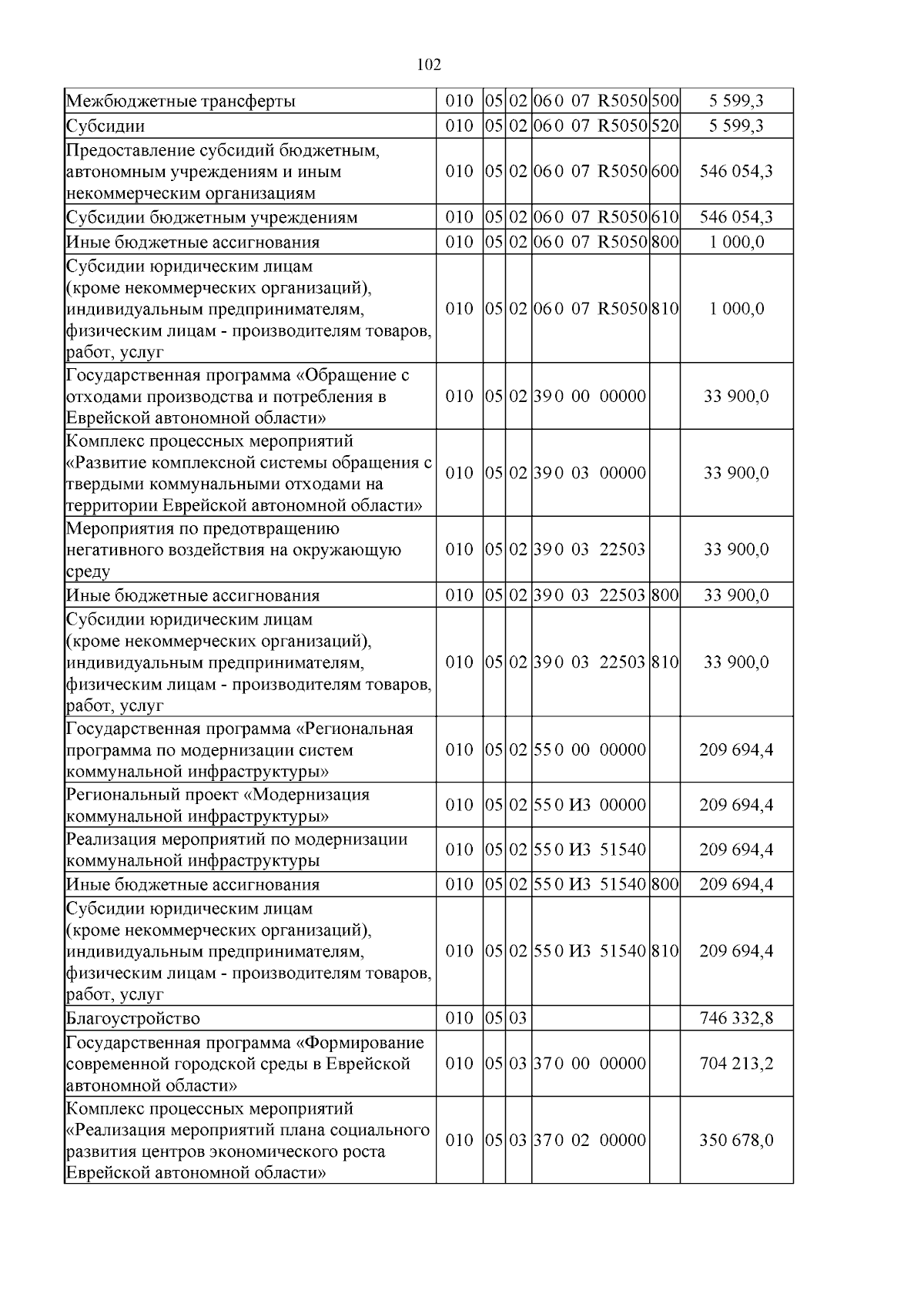 102

| Межбюджетные трансферты | 010 | 05 | 02 | 06 0 07 R5050 | 500 | 5 599,3 |
|---|---|---|---|---|---|---|
| Субсидии | 010 | 05 | 02 | 06 0 07 R5050 | 520 | 5 599,3 |
| Предоставление субсидий бюджетным, автономным учреждениям и иным некоммерческим организациям | 010 | 05 | 02 | 06 0 07 R5050 | 600 | 546 054,3 |
| Субсидии бюджетным учреждениям | 010 | 05 | 02 | 06 0 07 R5050 | 610 | 546 054,3 |
| Иные бюджетные ассигнования | 010 | 05 | 02 | 06 0 07 R5050 | 800 | 1 000,0 |
| Субсидии юридическим лицам (кроме некоммерческих организаций), индивидуальным предпринимателям, физическим лицам - производителям товаров, работ, услуг | 010 | 05 | 02 | 06 0 07 R5050 | 810 | 1 000,0 |
| Государственная программа «Обращение с отходами производства и потребления в Еврейской автономной области» | 010 | 05 | 02 | 39 0 00 00000 | | 33 900,0 |
| Комплекс процессных мероприятий «Развитие комплексной системы обращения с твердыми коммунальными отходами на территории Еврейской автономной области» | 010 | 05 | 02 | 39 0 03 00000 | | 33 900,0 |
| Мероприятия по предотвращению негативного воздействия на окружающую среду | 010 | 05 | 02 | 39 0 03 22503 | | 33 900,0 |
| Иные бюджетные ассигнования | 010 | 05 | 02 | 39 0 03 22503 | 800 | 33 900,0 |
| Субсидии юридическим лицам (кроме некоммерческих организаций), индивидуальным предпринимателям, физическим лицам - производителям товаров, работ, услуг | 010 | 05 | 02 | 39 0 03 22503 | 810 | 33 900,0 |
| Государственная программа «Региональная программа по модернизации систем коммунальной инфраструктуры» | 010 | 05 | 02 | 55 0 00 00000 | | 209 694,4 |
| Региональный проект «Модернизация коммунальной инфраструктуры» | 010 | 05 | 02 | 55 0 И3 00000 | | 209 694,4 |
| Реализация мероприятий по модернизации коммунальной инфраструктуры | 010 | 05 | 02 | 55 0 И3 51540 | | 209 694,4 |
| Иные бюджетные ассигнования | 010 | 05 | 02 | 55 0 И3 51540 | 800 | 209 694,4 |
| Субсидии юридическим лицам (кроме некоммерческих организаций), индивидуальным предпринимателям, физическим лицам - производителям товаров, работ, услуг | 010 | 05 | 02 | 55 0 И3 51540 | 810 | 209 694,4 |
| Благоустройство | 010 | 05 | 03 | | | 746 332,8 |
| Государственная программа «Формирование современной городской среды в Еврейской автономной области» | 010 | 05 | 03 | 37 0 00 00000 | | 704 213,2 |
| Комплекс процессных мероприятий «Реализация мероприятий плана социального развития центров экономического роста Еврейской автономной области» | 010 | 05 | 03 | 37 0 02 00000 | | 350 678,0 |